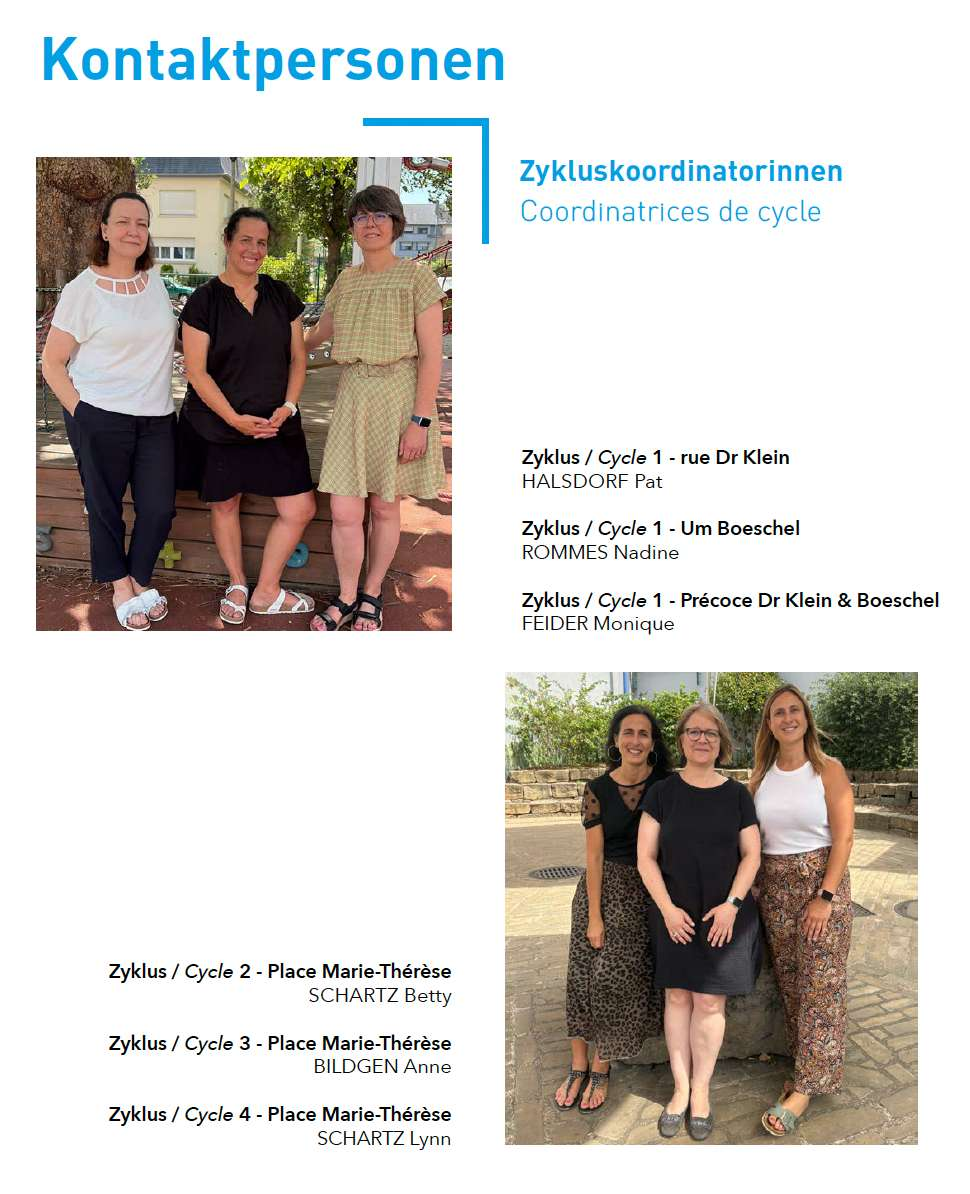 Kontaktpersonen

Zykluskoordinatorinnen
Coordinatrices de cycle

Zyklus / Cycle 1 - rue Dr Klein
HALSDORF Pat

Zyklus / Cycle 1 - Um Boeschel
ROMMES Nadine

Zyklus / Cycle 1 - Précoce Dr Klein & Boeschel
FEIDER Monique

Zyklus / Cycle 2 - Place Marie-Thérèse
SCHARTZ Betty

Zyklus / Cycle 3 - Place Marie-Thérèse
BILDGEN Anne

Zyklus / Cycle 4 - Place Marie-Thérèse
SCHARTZ Lynn